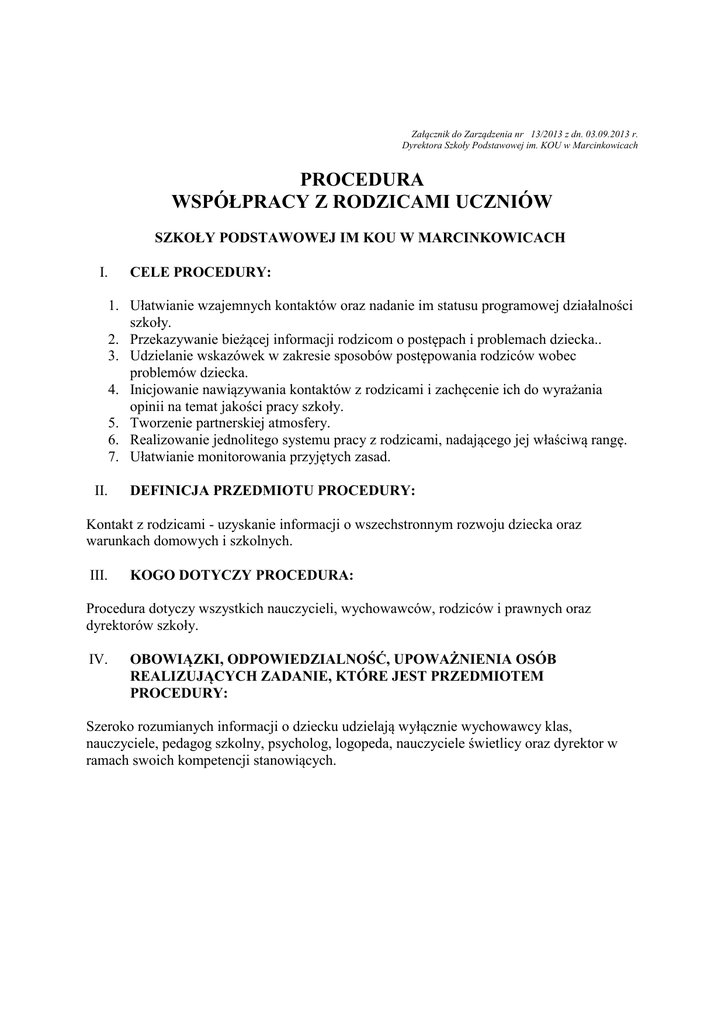 Załącznik do Zarządzenia nr 13/2013 z dn. 03.09.2013 r.
Dyrektora Szkoły Podstawowej im. KOU w Marcinkowicach

PROCEDURA
WSPÓŁPRACY Z RODZICAMI UCZNIÓW

SZKOŁY PODSTAWOWEJ IM KOU W MARCINKOWICACH

I. CELE PROCEDURY:

1. Ułatwianie wzajemnych kontaktów oraz nadanie im statusu programowej działalności szkoły.
2. Przekazywanie bieżącej informacji rodzicom o postępach i problemach dziecka..
3. Udzielanie wskazówek w zakresie sposobów postępowania rodziców wobec problemów dziecka.
4. Inicjowanie nawiązywania kontaktów z rodzicami i zachęcenie ich do wyrażania opinii na temat jakości pracy szkoły.
5. Tworzenie partnerskiej atmosfery.
6. Realizowanie jednolitego systemu pracy z rodzicami, nadającego jej właściwą rangę.
7. Ułatwianie monitorowania przyjętych zasad.

II. DEFINICJA PRZEDMIOTU PROCEDURY:

Kontakt z rodzicami - uzyskanie informacji o wszechstronnym rozwoju dziecka oraz warunkach domowych i szkolnych.

III. KOGO DOTYCZY PROCEDURA:

Procedura dotyczy wszystkich nauczycieli, wychowawców, rodziców i prawnych oraz dyrektorów szkoły.

IV. OBOWIĄZKI, ODPOWIEDZIALNOŚĆ, UPOWAŻNIENIA OSÓB REALIZUJĄCYCH ZADANIE, KTÓRE JEST PRZEDMIOTEM PROCEDURY:

Szeroko rozumianych informacji o dziecku udzielają wyłącznie wychowawcy klas, nauczyciele, pedagog szkolny, psycholog, logopeda, nauczyciele świetlicy oraz dyrektor w ramach swoich kompetencji stanowiących.